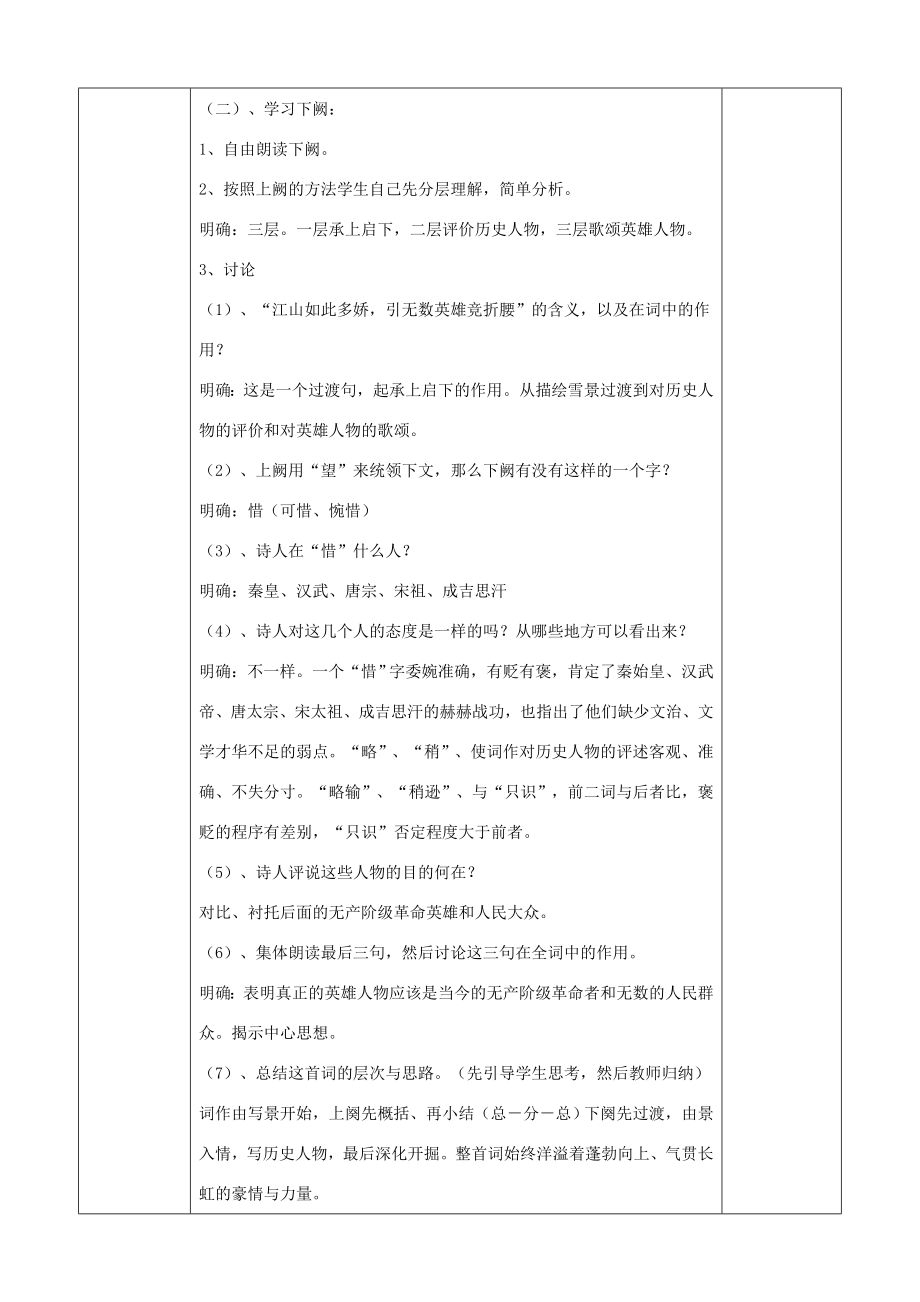 （二）、学习下阙：

1、自由朗读下阙。

2、按照上阙的方法学生自己先分层理解，简单分析。

明确：三层。一层承上启下，二层评价历史人物，三层歌颂英雄人物。

3、讨论

（1）、“江山如此多娇，引无数英雄竞折腰”的含义，以及在词中的作用？

明确：这是一个过渡句，起承上启下的作用。从描绘雪景过渡到对历史人物的评价和对英雄人物的歌颂。

（2）、上阙用“望”来统领下文，那么下阙有没有这样的一个字？

明确：惜（可惜、惋惜）

（3）、诗人在“惜”什么人？

明确：秦皇、汉武、唐宗、宋祖、成吉思汗

（4）、诗人对这几个人的态度是一样的吗？从哪些地方可以看出来？

明确：不一样。一个“惜”字委婉准确，有贬有褒，肯定了秦始皇、汉武帝、唐太宗、宋太祖、成吉思汗的赫赫战功，也指出了他们缺少文治、文学才华不足的弱点。“略”、“稍”、使词作对历史人物的评述客观、准确、不失分寸。“略输”、“稍逊”、与“只识”，前二词与后者比，褒贬的程序有差别，“只识”否定程度大于前者。

（5）、诗人评说这些人物的目的何在？

对比、衬托后面的无产阶级革命英雄和人民大众。

（6）、集体朗读最后三句，然后讨论这三句在全词中的作用。

明确：表明真正的英雄人物应该是当今的无产阶级革命者和无数的人民群众。揭示中心思想。

（7）、总结这首词的层次与思路。（先引导学生思考，然后教师归纳）

词作由写景开始，上阕先概括、再小结（总－分－总）下阕先过渡，由景入情，写历史人物，最后深化开掘。整首词始终洋溢着蓬勃向上、气贯长虹的豪情与力量。